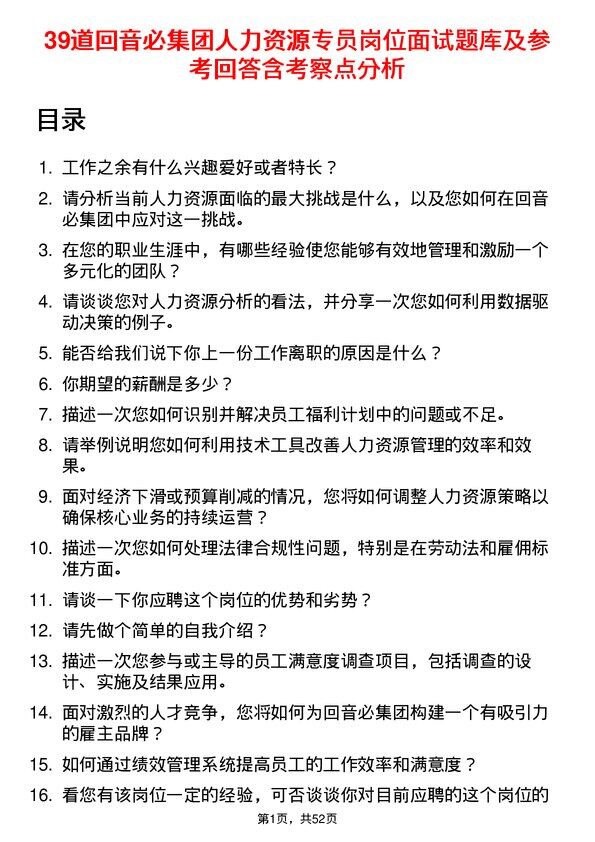 39道回音必集团人力资源专员岗位面试题库及参考回答含考察点分析

目录

1. 工作之余有什么兴趣爱好或者特长？
2. 请分析当前人力资源面临的最大挑战是什么，以及您如何在回音必集团中应对这一挑战。
3. 在您的职业生涯中，有哪些经验使您能够有效地管理和激励一个多元化的团队？
4. 请谈谈您对人力资源分析的看法，并分享一次您如何利用数据驱动决策的例子。
5. 能否给我们说下你上一份工作离职的原因是什么？
6. 你期望的薪酬是多少？
7. 描述一次您如何识别并解决员工福利计划中的问题或不足。
8. 请举例说明您如何利用技术工具改善人力资源管理的效率和效果。
9. 面对经济下滑或预算削减的情况，您将如何调整人力资源策略以确保核心业务的持续运营？
10. 描述一次您如何处理法律合规性问题，特别是在劳动法和雇佣标准方面。
11. 请谈一下你应聘这个岗位的优势和劣势？
12. 请先做个简单的自我介绍？
13. 描述一次您参与或主导的员工满意度调查项目，包括调查的设计、实施及结果应用。
14. 面对激烈的人才竞争，您将如何为回音必集团构建一个有吸引力的雇主品牌？
15. 如何通过绩效管理系统提高员工的工作效率和满意度？
16. 看您有该岗位一定的经验，可否谈谈你对目前应聘的这个岗位的

第1页，共52页